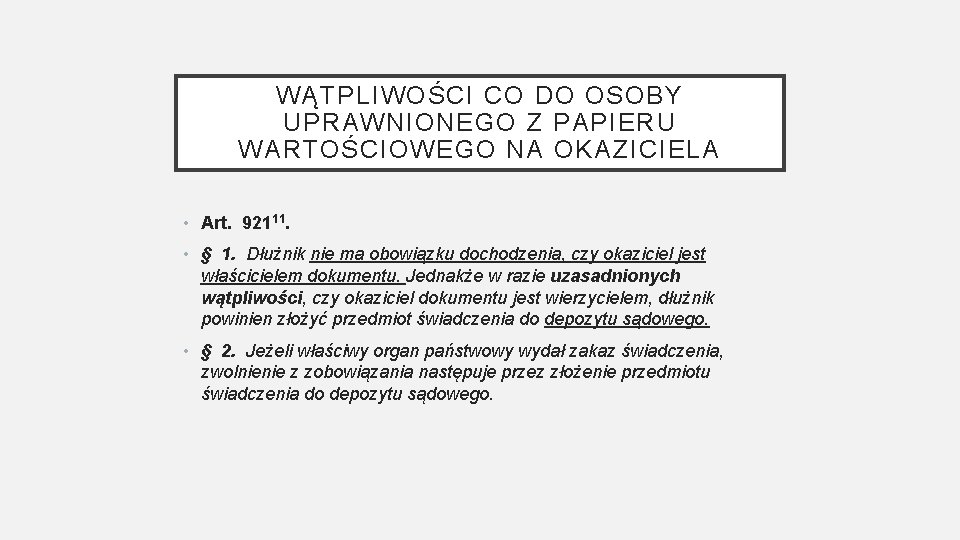 WĄTPLIWOŚCI CO DO OSOBY UPRAWNIONEGO Z PAPIERU WARTOŚCIOWEGO NA OKAZICIELA

• Art. $921^{11}$.

• § 1. Dłużnik nie ma obowiązku dochodzenia, czy okaziciel jest właścicielem dokumentu. Jednakże w razie uzasadnionych wątpliwości, czy okaziciel dokumentu jest wierzycielem, dłużnik powinien złożyć przedmiot świadczenia do depozytu sądowego.

• § 2. Jeżeli właściwy organ państwowy wydał zakaz świadczenia, zwolnienie z zobowiązania następuje przez złożenie przedmiotu świadczenia do depozytu sądowego.